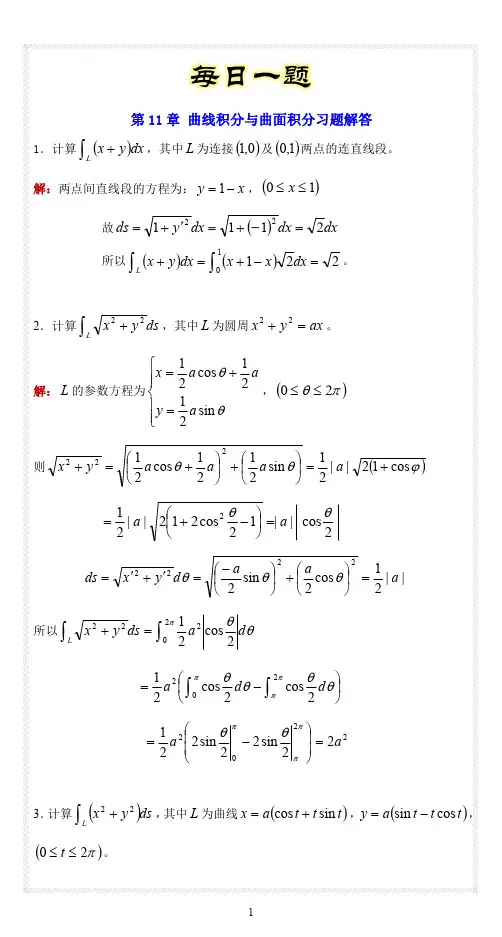 每日一题

第 11 章 曲线积分与曲面积分习题解答

1．计算 $\int_L (x+y)dx$，其中 $L$ 为连接 $(1,0)$ 及 $(0,1)$ 两点的连直线段。

解：两点间直线段的方程为：$y=1-x$，$(0\le x\le 1)$

故 $ds=\sqrt{1+y'^2}dx=\sqrt{1+(-1)^2}dx=\sqrt{2}dx$

所以 $\int_L (x+y)dx=\int_0^1 (x+1-x)\sqrt{2}dx=\sqrt{2}$。

2．计算 $\int_L \sqrt{x^2+y^2}ds$，其中 $L$ 为圆周 $x^2+y^2=ax$。

解：$L$ 的参数方程为 $\begin{cases} x=\frac{1}{2}a\cos\theta+\frac{1}{2}a \\ y=\frac{1}{2}a\sin\theta \end{cases}$，$(0\le\theta\le 2\pi)$

则 $\sqrt{x^2+y^2}=\sqrt{\left(\frac{1}{2}a\cos\theta+\frac{1}{2}a\right)^2+\left(\frac{1}{2}a\sin\theta\right)^2}=\frac{1}{2}|a|\sqrt{2(1+\cos\varphi)}$

$=\frac{1}{2}|a|\sqrt{2\left(1+2\cos^2\frac{\theta}{2}-1\right)}=|a|\left|\cos\frac{\theta}{2}\right|$

$ds=\sqrt{x'^2+y'^2}d\theta=\sqrt{\left(\frac{-a}{2}\sin\theta\right)^2+\left(\frac{a}{2}\cos\theta\right)^2}=\frac{1}{2}|a|$

所以 $\int_L \sqrt{x^2+y^2}ds=\int_0^{2\pi}\frac{1}{2}a^2\left|\cos\frac{\theta}{2}\right|d\theta$

$=\frac{1}{2}a^2\left(\int_0^{\pi}\cos\frac{\theta}{2}d\theta-\int_{\pi}^{2\pi}\cos\frac{\theta}{2}d\theta\right)$

$=\frac{1}{2}a^2\left(2\sin\frac{\theta}{2}\Big|_0^{\pi}-2\sin\frac{\theta}{2}\Big|_{\pi}^{2\pi}\right)=2a^2$

3．计算 $\int_L (x^2+y^2)ds$，其中 $L$ 为曲线 $x=a(\cos t+t\sin t)$，$y=a(\sin t-t\cos t)$，$(0\le t\le 2\pi)$。

1